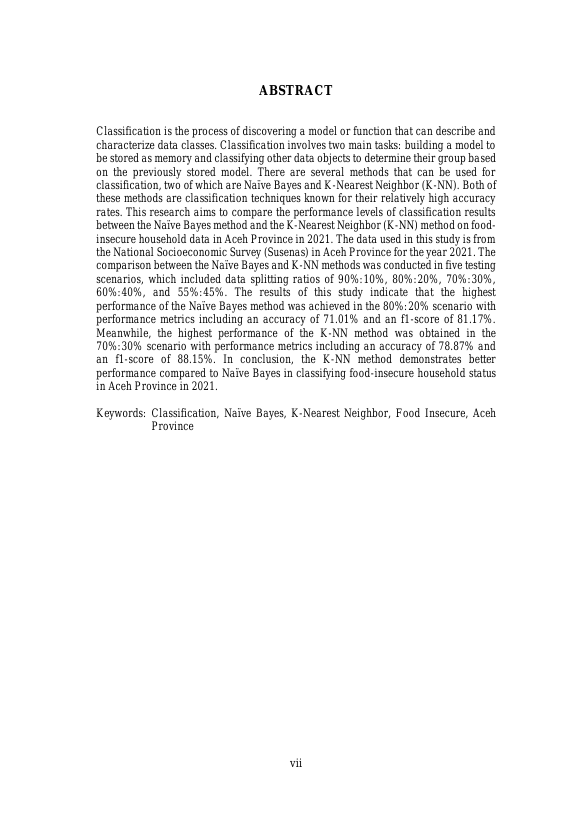 ABSTRACT

Classification is the process of discovering a model or function that can describe and characterize data classes. Classification involves two main tasks: building a model to be stored as memory and classifying other data objects to determine their group based on the previously stored model. There are several methods that can be used for classification, two of which are Naïve Bayes and K-Nearest Neighbor (K-NN). Both of these methods are classification techniques known for their relatively high accuracy rates. This research aims to compare the performance levels of classification results between the Naïve Bayes method and the K-Nearest Neighbor (K-NN) method on food-insecure household data in Aceh Province in 2021. The data used in this study is from the National Socioeconomic Survey (Susenas) in Aceh Province for the year 2021. The comparison between the Naïve Bayes and K-NN methods was conducted in five testing scenarios, which included data splitting ratios of 90%:10%, 80%:20%, 70%:30%, 60%:40%, and 55%:45%. The results of this study indicate that the highest performance of the Naïve Bayes method was achieved in the 80%:20% scenario with performance metrics including an accuracy of 71.01% and an f1-score of 81.17%. Meanwhile, the highest performance of the K-NN method was obtained in the 70%:30% scenario with performance metrics including an accuracy of 78.87% and an f1-score of 88.15%. In conclusion, the K-NN method demonstrates better performance compared to Naïve Bayes in classifying food-insecure household status in Aceh Province in 2021.

Keywords: Classification, Naïve Bayes, K-Nearest Neighbor, Food Insecure, Aceh Province

vii